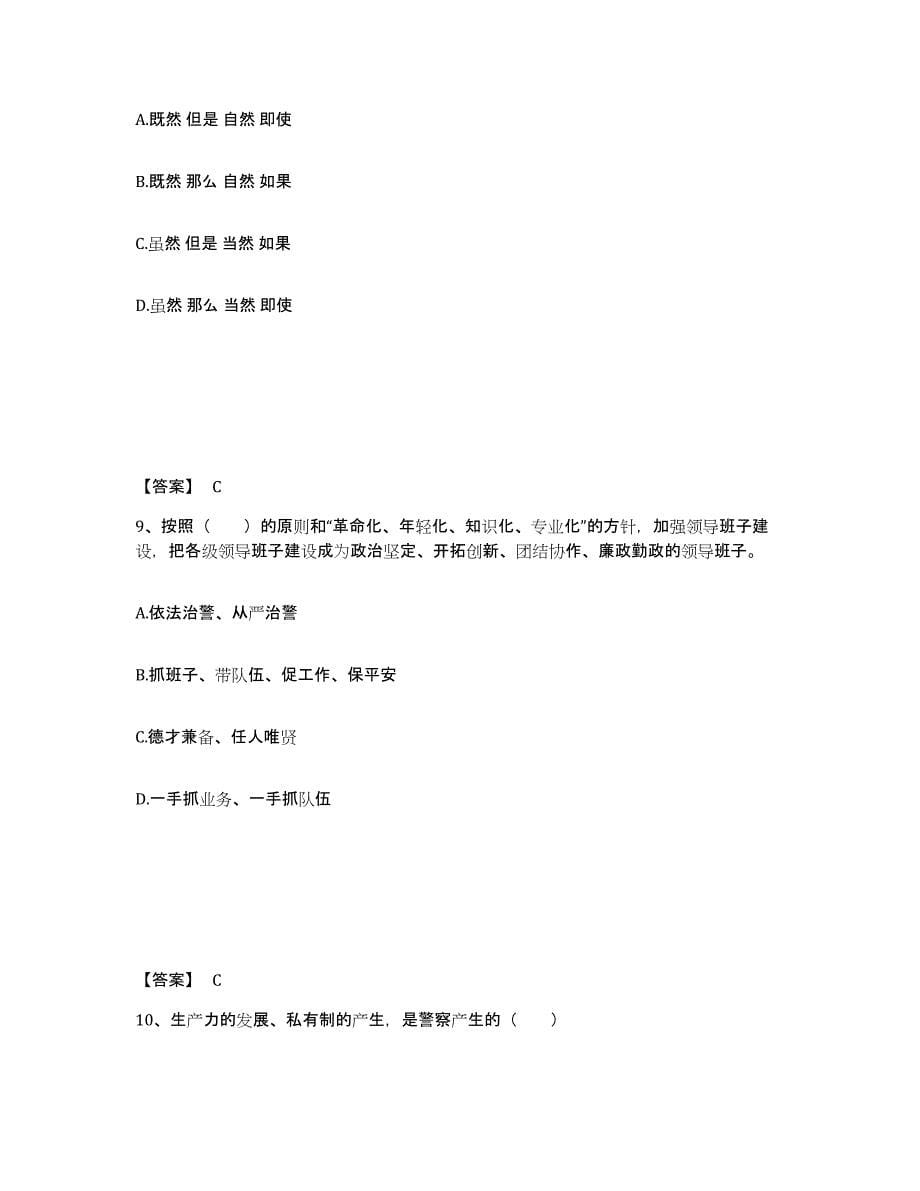 A.既然 但是 自然 即使

B.既然 那么 自然 如果

C.虽然 但是 当然 如果

D.虽然 那么 当然 即使

【答案】 C

9、按照（ ）的原则和“革命化、年轻化、知识化、专业化”的方针，加强领导班子建设，把各级领导班子建设成为政治坚定、开拓创新、团结协作、廉政勤政的领导班子。

A.依法治警、从严治警

B.抓班子、带队伍、促工作、保平安

C.德才兼备、任人唯贤

D.一手抓业务、一手抓队伍

【答案】 C

10、生产力的发展、私有制的产生，是警察产生的（ ）